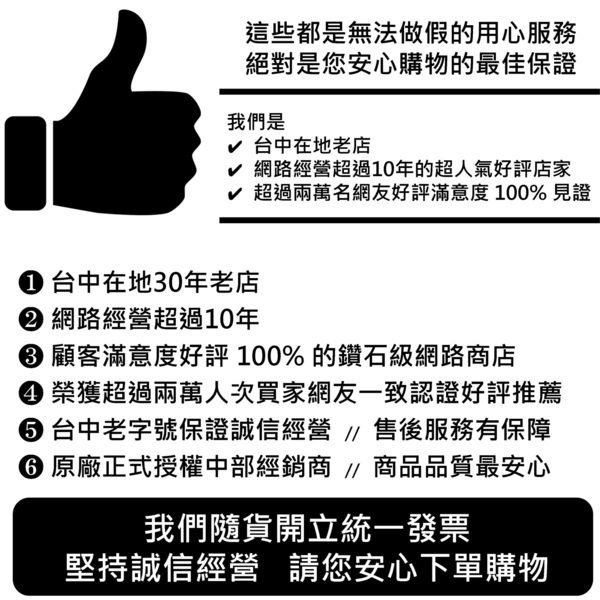 這些都是無法做假的用心服務
絕對是您安心購物的最佳保證

我們是
✔ 台中在地老店
✔ 網路經營超過10年的超人氣好評店家
✔ 超過兩萬名網友好評滿意度 100% 見證

❶ 台中在地30年老店
❷ 網路經營超過10年
❸ 顧客滿意度好評 100% 的鑽石級網路商店
❹ 榮獲超過兩萬人次買家網友一致認證好評推薦
❺ 台中老字號保證誠信經營 // 售後服務有保障
❻ 原廠正式授權中部經銷商 // 商品品質最安心

我們隨貨開立統一發票
堅持誠信經營　請您安心下單購物